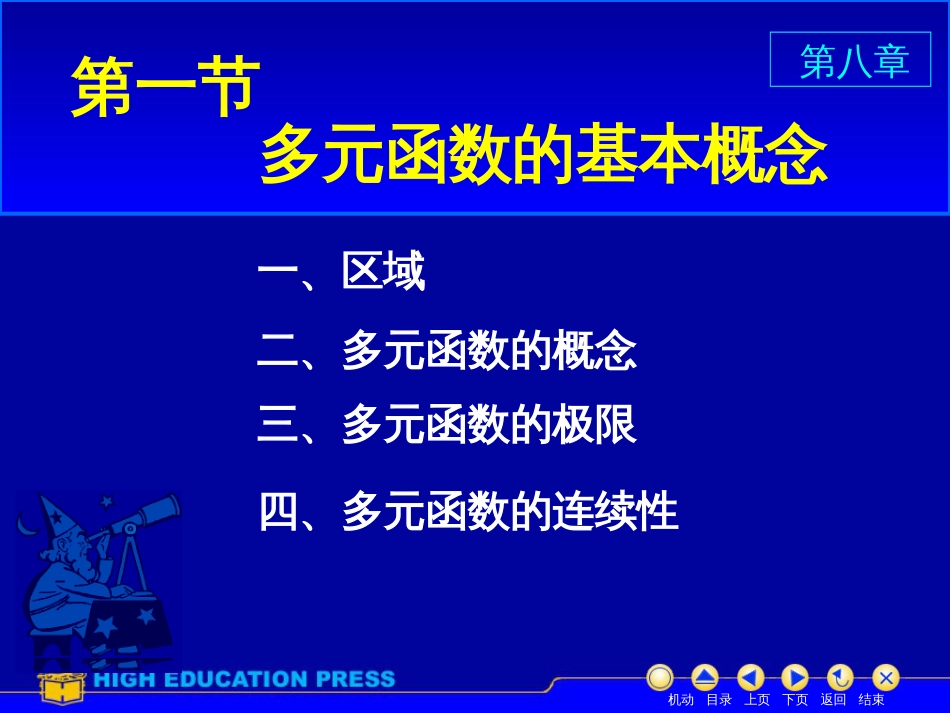 第八章

第一节
多元函数的基本概念

一、区域

二、多元函数的概念

三、多元函数的极限

四、多元函数的连续性

HIGH EDUCATION PRESS

机动 目录 上页 下页 返回 结束